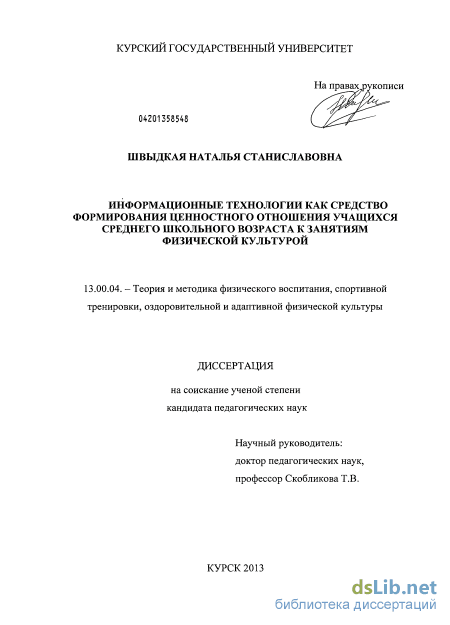 КУРСКИЙ ГОСУДАРСТВЕННЫЙ УНИВЕРСИТЕТ

На правах рукописи

04201358548

ШВЫДКАЯ НАТАЛЬЯ СТАНИСЛАВОВНА

ИНФОРМАЦИОННЫЕ ТЕХНОЛОГИИ КАК СРЕДСТВО ФОРМИРОВАНИЯ ЦЕННОСТНОГО ОТНОШЕНИЯ УЧАЩИХСЯ СРЕДНЕГО ШКОЛЬНОГО ВОЗРАСТА К ЗАНЯТИЯМ ФИЗИЧЕСКОЙ КУЛЬТУРОЙ

13.00.04. – Теория и методика физического воспитания, спортивной тренировки, оздоровительной и адаптивной физической культуры

ДИССЕРТАЦИЯ

на соискание ученой степени
кандидата педагогических наук

Научный руководитель:
доктор педагогических наук,
профессор Скобликова Т.В.

КУРСК 2013

dsLib.net
библиотека диссертаций